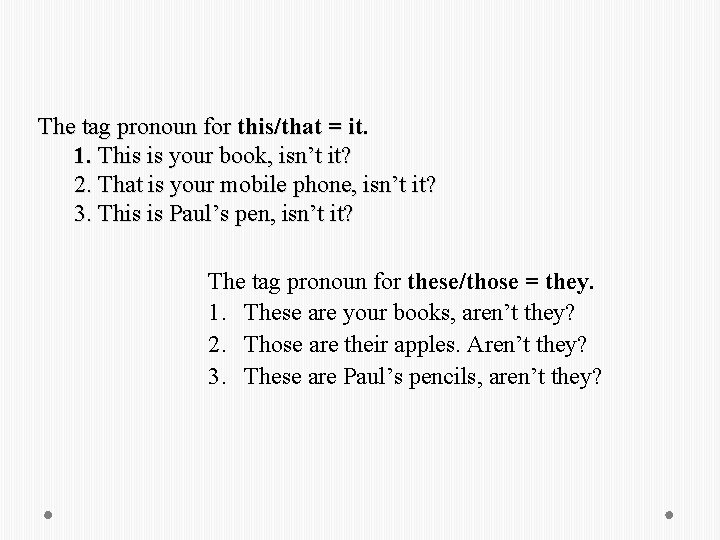 The tag pronoun for this/that = it.
1. This is your book, isn’t it?
2. That is your mobile phone, isn’t it?
3. This is Paul’s pen, isn’t it?

The tag pronoun for these/those = they.
1. These are your books, aren’t they?
2. Those are their apples. Aren’t they?
3. These are Paul’s pencils, aren’t they?